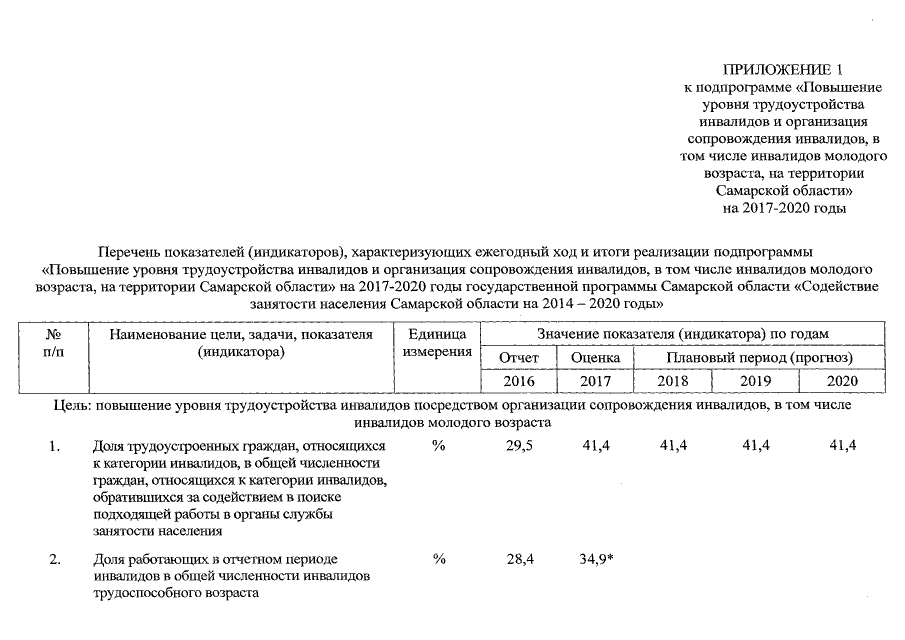 ПРИЛОЖЕНИЕ 1
к подпрограмме «Повышение уровня трудоустройства инвалидов и организация сопровождения инвалидов, в том числе инвалидов молодого возраста, на территории Самарской области» на 2017-2020 годы

Перечень показателей (индикаторов), характеризующих ежегодный ход и итоги реализации подпрограммы «Повышение уровня трудоустройства инвалидов и организация сопровождения инвалидов, в том числе инвалидов молодого возраста, на территории Самарской области» на 2017-2020 годы государственной программы Самарской области «Содействие занятости населения Самарской области на 2014 – 2020 годы»

| № п/п | Наименование цели, задачи, показателя (индикатора) | Единица измерения | Значение показателя (индикатора) по годам | | | | |
|---|---|---|---|---|---|---|---|
| | | | Отчет | Оценка | Плановый период (прогноз) | | |
| | | | 2016 | 2017 | 2018 | 2019 | 2020 |
| Цель: повышение уровня трудоустройства инвалидов посредством организации сопровождения инвалидов, в том числе инвалидов молодого возраста | | | | | | | |
| 1. | Доля трудоустроенных граждан, относящихся к категории инвалидов, в общей численности граждан, относящихся к категории инвалидов, обратившихся за содействием в поиске подходящей работы в органы службы занятости населения | % | 29,5 | 41,4 | 41,4 | 41,4 | 41,4 |
| 2. | Доля работающих в отчетном периоде инвалидов в общей численности инвалидов трудоспособного возраста | % | 28,4 | 34,9* | | | |